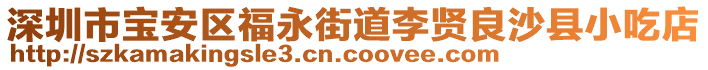 深圳市宝安区福永街道李贤良沙县小吃店
http://szkamakingsle3.cn.coovee.com